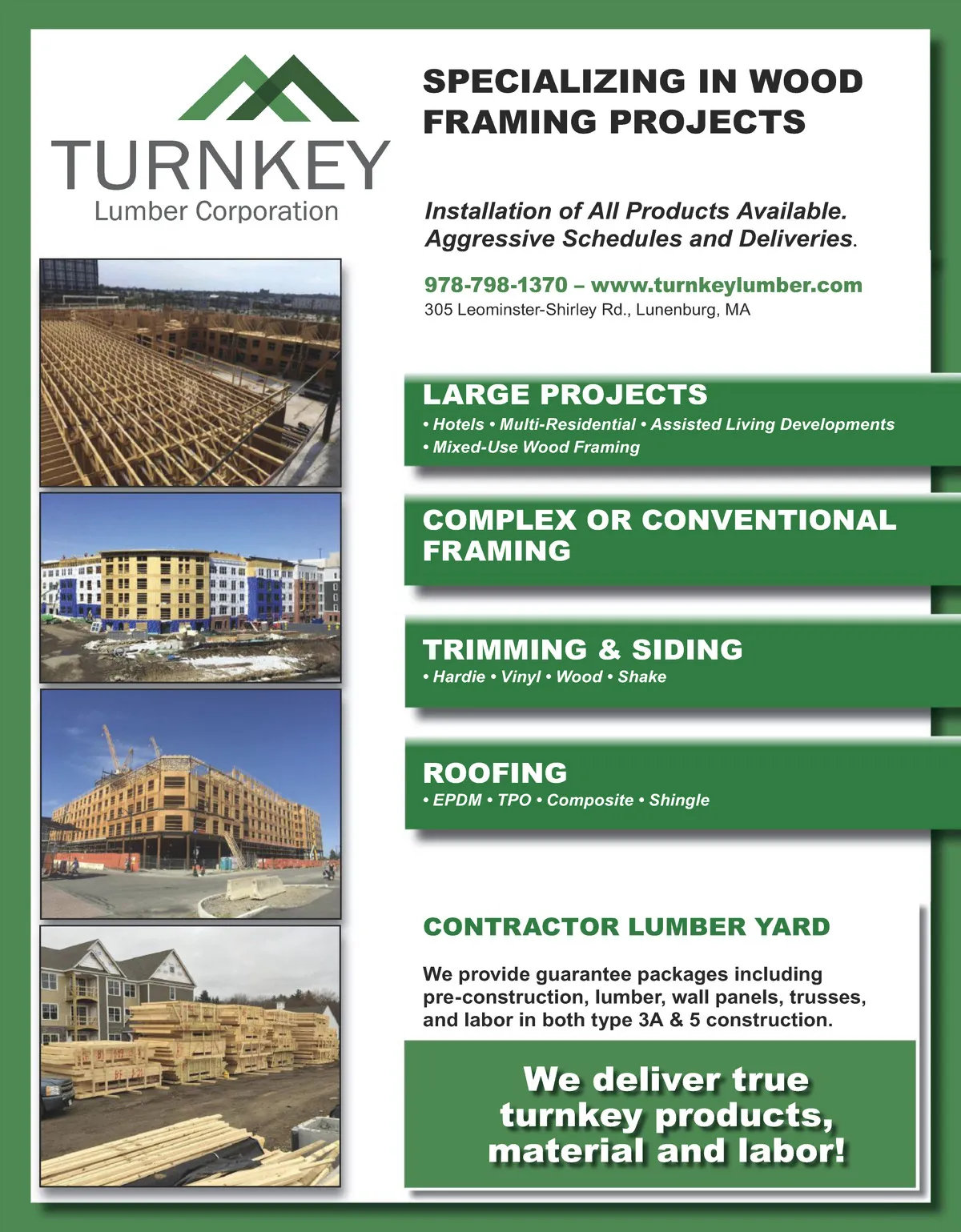 TURNKEY
Lumber Corporation

SPECIALIZING IN WOOD FRAMING PROJECTS

Installation of All Products Available. Aggressive Schedules and Deliveries.

978-798-1370 – www.turnkeylumber.com
305 Leominster-Shirley Rd., Lunenburg, MA

LARGE PROJECTS
• Hotels • Multi-Residential • Assisted Living Developments • Mixed-Use Wood Framing

COMPLEX OR CONVENTIONAL FRAMING

TRIMMING & SIDING
• Hardie • Vinyl • Wood • Shake

ROOFING
• EPDM • TPO • Composite • Shingle

CONTRACTOR LUMBER YARD

We provide guarantee packages including pre-construction, lumber, wall panels, trusses, and labor in both type 3A & 5 construction.

We deliver true turnkey products, material and labor!